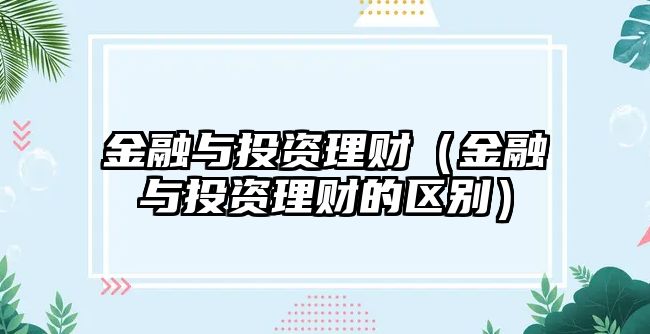 金融与投资理财（金融与投资理财的区别）